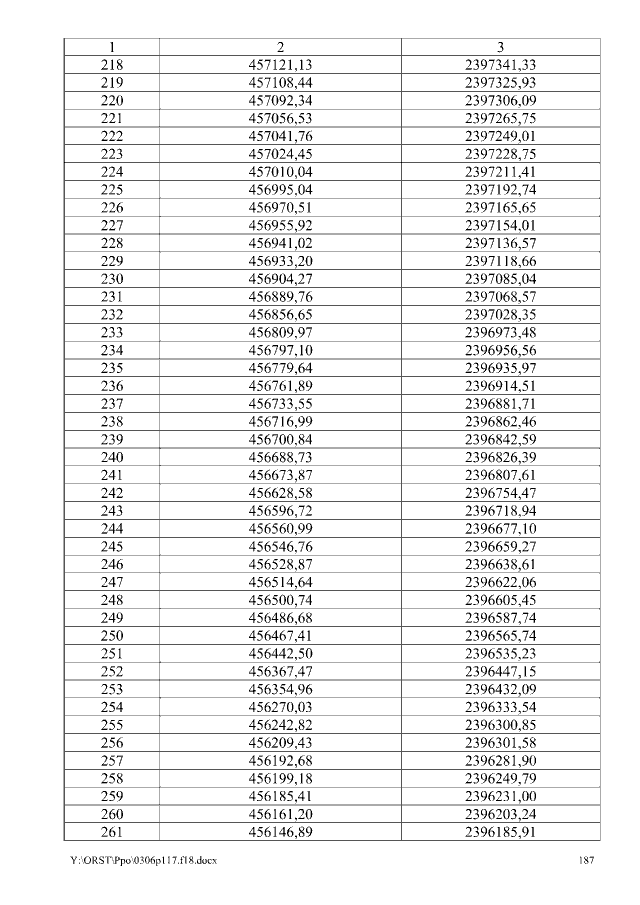 | 1 | 2 | 3 |
|---|---|---|
| 218 | 457121,13 | 2397341,33 |
| 219 | 457108,44 | 2397325,93 |
| 220 | 457092,34 | 2397306,09 |
| 221 | 457056,53 | 2397265,75 |
| 222 | 457041,76 | 2397249,01 |
| 223 | 457024,45 | 2397228,75 |
| 224 | 457010,04 | 2397211,41 |
| 225 | 456995,04 | 2397192,74 |
| 226 | 456970,51 | 2397165,65 |
| 227 | 456955,92 | 2397154,01 |
| 228 | 456941,02 | 2397136,57 |
| 229 | 456933,20 | 2397118,66 |
| 230 | 456904,27 | 2397085,04 |
| 231 | 456889,76 | 2397068,57 |
| 232 | 456856,65 | 2397028,35 |
| 233 | 456809,97 | 2396973,48 |
| 234 | 456797,10 | 2396956,56 |
| 235 | 456779,64 | 2396935,97 |
| 236 | 456761,89 | 2396914,51 |
| 237 | 456733,55 | 2396881,71 |
| 238 | 456716,99 | 2396862,46 |
| 239 | 456700,84 | 2396842,59 |
| 240 | 456688,73 | 2396826,39 |
| 241 | 456673,87 | 2396807,61 |
| 242 | 456628,58 | 2396754,47 |
| 243 | 456596,72 | 2396718,94 |
| 244 | 456560,99 | 2396677,10 |
| 245 | 456546,76 | 2396659,27 |
| 246 | 456528,87 | 2396638,61 |
| 247 | 456514,64 | 2396622,06 |
| 248 | 456500,74 | 2396605,45 |
| 249 | 456486,68 | 2396587,74 |
| 250 | 456467,41 | 2396565,74 |
| 251 | 456442,50 | 2396535,23 |
| 252 | 456367,47 | 2396447,15 |
| 253 | 456354,96 | 2396432,09 |
| 254 | 456270,03 | 2396333,54 |
| 255 | 456242,82 | 2396300,85 |
| 256 | 456209,43 | 2396301,58 |
| 257 | 456192,68 | 2396281,90 |
| 258 | 456199,18 | 2396249,79 |
| 259 | 456185,41 | 2396231,00 |
| 260 | 456161,20 | 2396203,24 |
| 261 | 456146,89 | 2396185,91 |

Y:\ORST\Ppo\0306p117.f18.docx 187